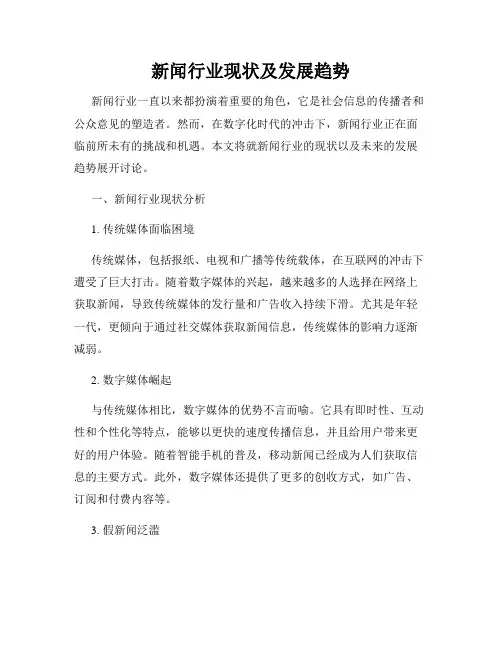 新闻行业现状及发展趋势

新闻行业一直以来都扮演着重要的角色，它是社会信息的传播者和公众意见的塑造者。然而，在数字化时代的冲击下，新闻行业正在面临前所未有的挑战和机遇。本文将就新闻行业的现状以及未来的发展趋势展开讨论。

一、新闻行业现状分析

1. 传统媒体面临困境

传统媒体，包括报纸、电视和广播等传统载体，在互联网的冲击下遭受了巨大打击。随着数字媒体的兴起，越来越多的人选择在网络上获取新闻，导致传统媒体的发行量和广告收入持续下滑。尤其是年轻一代，更倾向于通过社交媒体获取新闻信息，传统媒体的影响力逐渐减弱。

2. 数字媒体崛起

与传统媒体相比，数字媒体的优势不言而喻。它具有即时性、互动性和个性化等特点，能够以更快的速度传播信息，并且给用户带来更好的用户体验。随着智能手机的普及，移动新闻已经成为人们获取信息的主要方式。此外，数字媒体还提供了更多的创收方式，如广告、订阅和付费内容等。

3. 假新闻泛滥